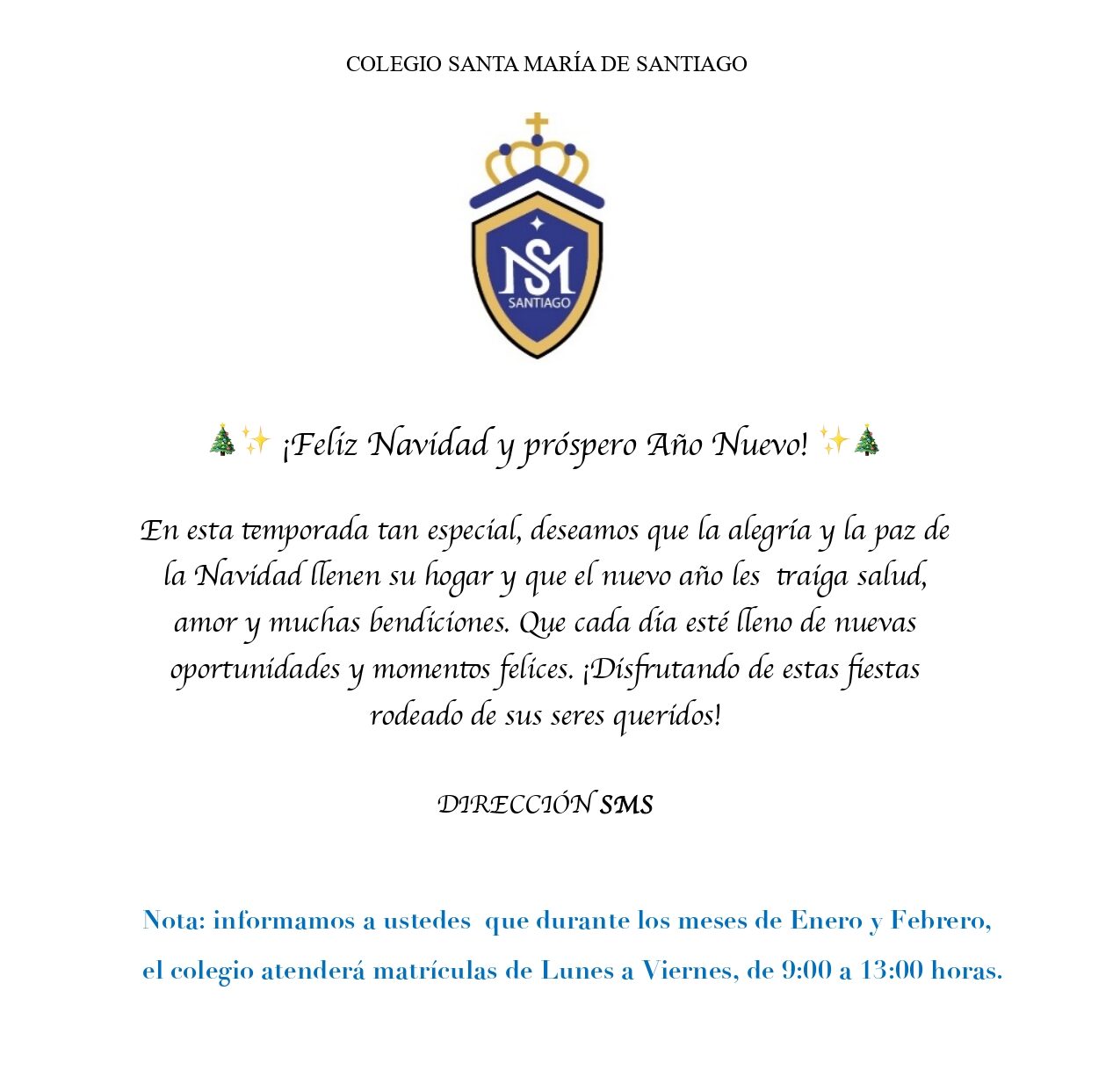 COLEGIO SANTA MARÍA DE SANTIAGO

SM
SANTIAGO

🎄✨ ¡Feliz Navidad y próspero Año Nuevo! ✨🎄

En esta temporada tan especial, deseamos que la alegría y la paz de la Navidad llenen su hogar y que el nuevo año les traiga salud, amor y muchas bendiciones. Que cada día esté lleno de nuevas oportunidades y momentos felices. ¡Disfrutando de estas fiestas rodeado de sus seres queridos!

DIRECCIÓN SMS

Nota: informamos a ustedes que durante los meses de Enero y Febrero, el colegio atenderá matrículas de Lunes a Viernes, de 9:00 a 13:00 horas.